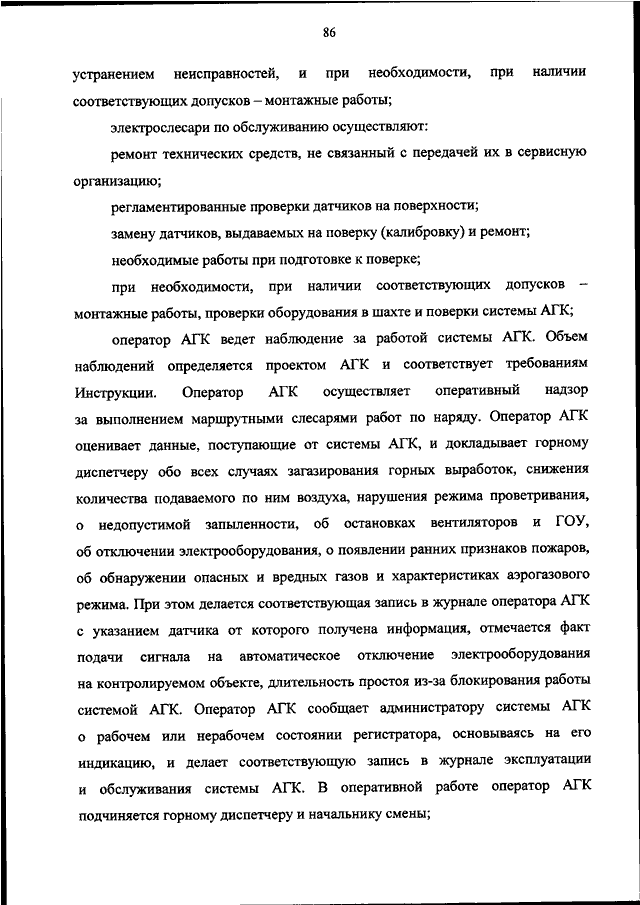 86

устранением неисправностей, и при необходимости, при наличии соответствующих допусков – монтажные работы;

электрослесари по обслуживанию осуществляют:

ремонт технических средств, не связанный с передачей их в сервисную организацию;

регламентированные проверки датчиков на поверхности;

замену датчиков, выдаваемых на поверку (калибровку) и ремонт;

необходимые работы при подготовке к поверке;

при необходимости, при наличии соответствующих допусков – монтажные работы, проверки оборудования в шахте и поверки системы АГК;

оператор АГК ведет наблюдение за работой системы АГК. Объем наблюдений определяется проектом АГК и соответствует требованиям Инструкции. Оператор АГК осуществляет оперативный надзор за выполнением маршрутными слесарями работ по наряду. Оператор АГК оценивает данные, поступающие от системы АГК, и докладывает горному диспетчеру обо всех случаях загазирования горных выработок, снижения количества подаваемого по ним воздуха, нарушения режима проветривания, о недопустимой запыленности, об остановках вентиляторов и ГОУ, об отключении электрооборудования, о появлении ранних признаков пожаров, об обнаружении опасных и вредных газов и характеристиках аэрогазового режима. При этом делается соответствующая запись в журнале оператора АГК с указанием датчика от которого получена информация, отмечается факт подачи сигнала на автоматическое отключение электрооборудования на контролируемом объекте, длительность простоя из-за блокирования работы системой АГК. Оператор АГК сообщает администратору системы АГК о рабочем или нерабочем состоянии регистратора, основываясь на его индикацию, и делает соответствующую запись в журнале эксплуатации и обслуживания системы АГК. В оперативной работе оператор АГК подчиняется горному диспетчеру и начальнику смены;